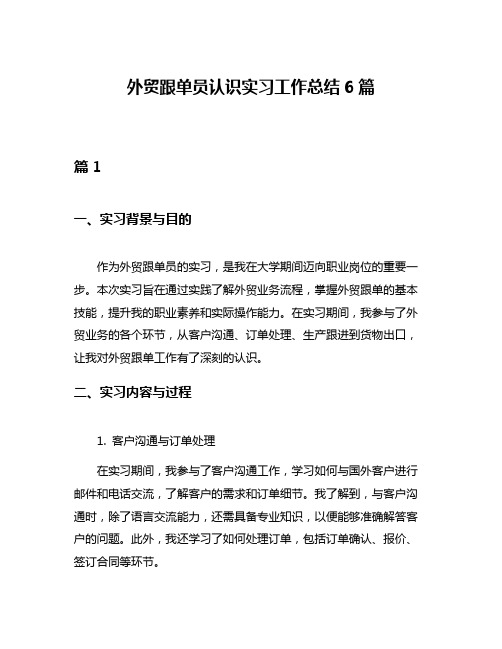 外贸跟单员认识实习工作总结 6 篇

篇 1

一、实习背景与目的

作为外贸跟单员的实习，是我在大学期间迈向职业岗位的重要一步。本次实习旨在通过实践了解外贸业务流程，掌握外贸跟单的基本技能，提升我的职业素养和实际操作能力。在实习期间，我参与了外贸业务的各个环节，从客户沟通、订单处理、生产跟进到货物出口，让我对外贸跟单工作有了深刻的认识。

二、实习内容与过程

1. 客户沟通与订单处理

在实习期间，我参与了客户沟通工作，学习如何与国外客户进行邮件和电话交流，了解客户的需求和订单细节。我了解到，与客户沟通时，除了语言交流能力，还需具备专业知识，以便能够准确解答客户的问题。此外，我还学习了如何处理订单，包括订单确认、报价、签订合同等环节。